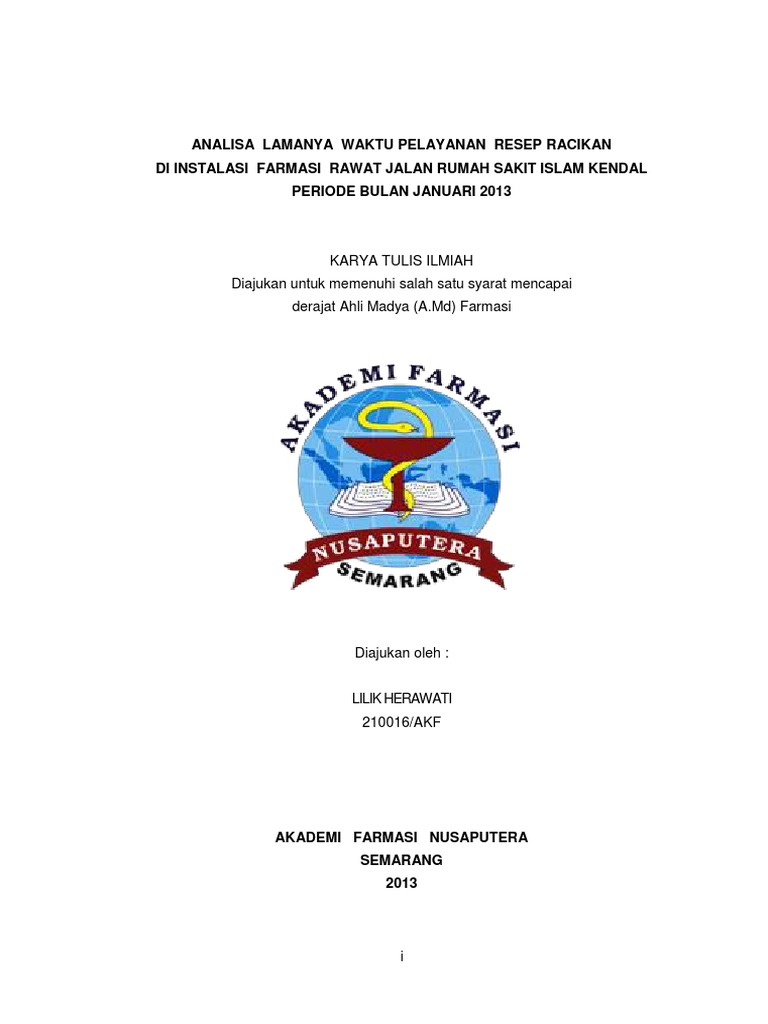 ANALISA LAMANYA WAKTU PELAYANAN RESEP RACIKAN
DI INSTALASI FARMASI RAWAT JALAN RUMAH SAKIT ISLAM KENDAL
PERIODE BULAN JANUARI 2013

KARYA TULIS ILMIAH
Diajukan untuk memenuhi salah satu syarat mencapai
derajat Ahli Madya (A.Md) Farmasi

AKADEMI FARMASI
NUSAPUTERA
SEMARANG

Diajukan oleh :

LILIK HERAWATI
210016/AKF

AKADEMI FARMASI NUSAPUTERA
SEMARANG
2013

i